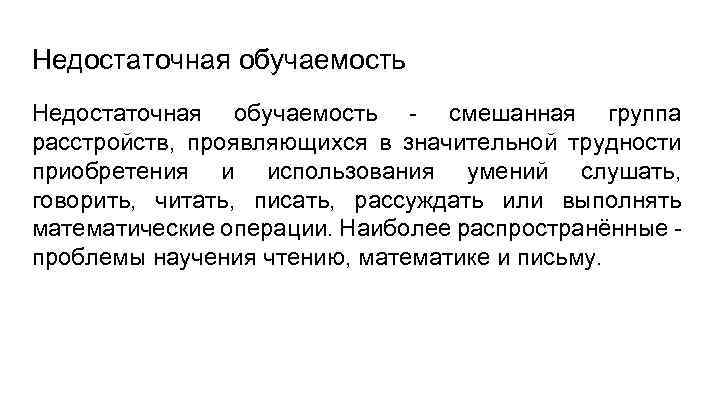 Недостаточная обучаемость

Недостаточная обучаемость - смешанная группа расстройств, проявляющихся в значительной трудности приобретения и использования умений слушать, говорить, читать, писать, рассуждать или выполнять математические операции. Наиболее распространённые - проблемы научения чтению, математике и письму.